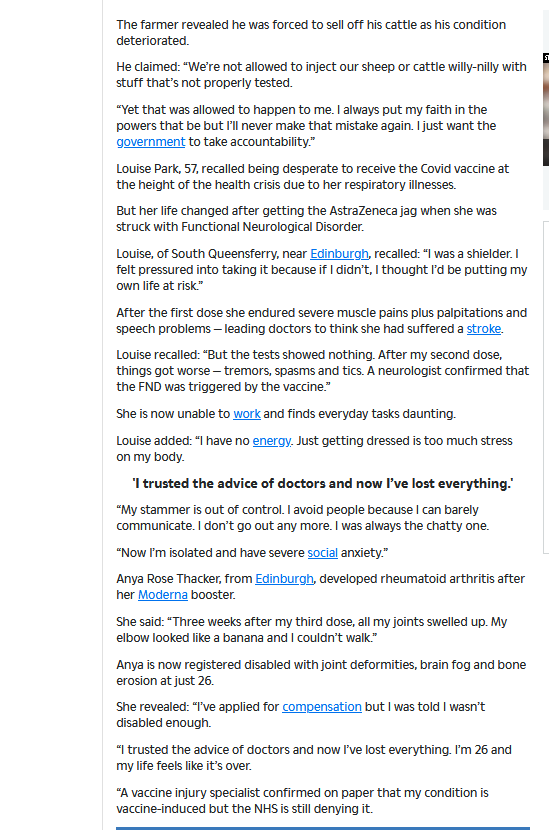 The farmer revealed he was forced to sell off his cattle as his condition deteriorated.

He claimed: “We’re not allowed to inject our sheep or cattle willy-nilly with stuff that’s not properly tested.

“Yet that was allowed to happen to me. I always put my faith in the powers that be but I’ll never make that mistake again. I just want the government to take accountability.”

Louise Park, 57, recalled being desperate to receive the Covid vaccine at the height of the health crisis due to her respiratory illnesses.

But her life changed after getting the AstraZeneca jag when she was struck with Functional Neurological Disorder.

Louise, of South Queensferry, near Edinburgh, recalled: “I was a shielder. I felt pressured into taking it because if I didn’t, I thought I’d be putting my own life at risk.”

After the first dose she endured severe muscle pains plus palpitations and speech problems — leading doctors to think she had suffered a stroke.

Louise recalled: “But the tests showed nothing. After my second dose, things got worse — tremors, spasms and tics. A neurologist confirmed that the FND was triggered by the vaccine.”

She is now unable to work and finds everyday tasks daunting.

Louise added: “I have no energy. Just getting dressed is too much stress on my body.

'I trusted the advice of doctors and now I’ve lost everything.'

“My stammer is out of control. I avoid people because I can barely communicate. I don’t go out any more. I was always the chatty one.

“Now I’m isolated and have severe social anxiety.”

Anya Rose Thacker, from Edinburgh, developed rheumatoid arthritis after her Moderna booster.

She said: “Three weeks after my third dose, all my joints swelled up. My elbow looked like a banana and I couldn’t walk.”

Anya is now registered disabled with joint deformities, brain fog and bone erosion at just 26.

She revealed: “I’ve applied for compensation but I was told I wasn’t disabled enough.

“I trusted the advice of doctors and now I’ve lost everything. I’m 26 and my life feels like it’s over.

“A vaccine injury specialist confirmed on paper that my condition is vaccine-induced but the NHS is still denying it.